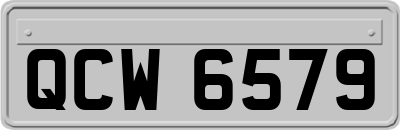 QCW 6579